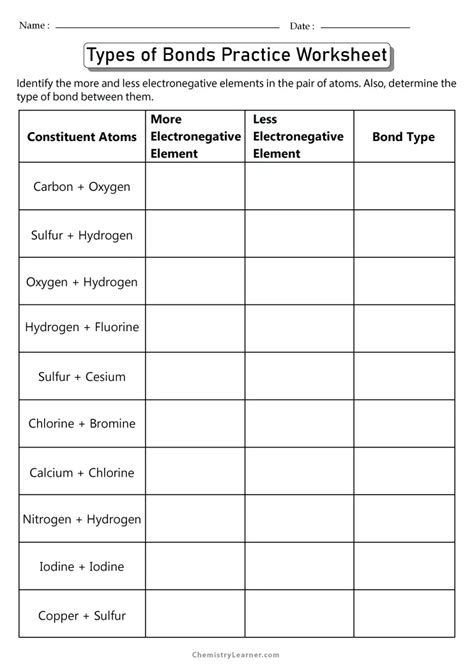 Name : Date :

Types of Bonds Practice Worksheet

Identify the more and less electronegative elements in the pair of atoms. Also, determine the type of bond between them.

| Constituent Atoms | More Electronegative Element | Less Electronegative Element | Bond Type |
|---|---|---|---|
| Carbon + Oxygen | | | |
| Sulfur + Hydrogen | | | |
| Oxygen + Hydrogen | | | |
| Hydrogen + Fluorine | | | |
| Sulfur + Cesium | | | |
| Chlorine + Bromine | | | |
| Calcium + Chlorine | | | |
| Nitrogen + Hydrogen | | | |
| Iodine + Iodine | | | |
| Copper + Sulfur | | | |

ChemistryLearner.com